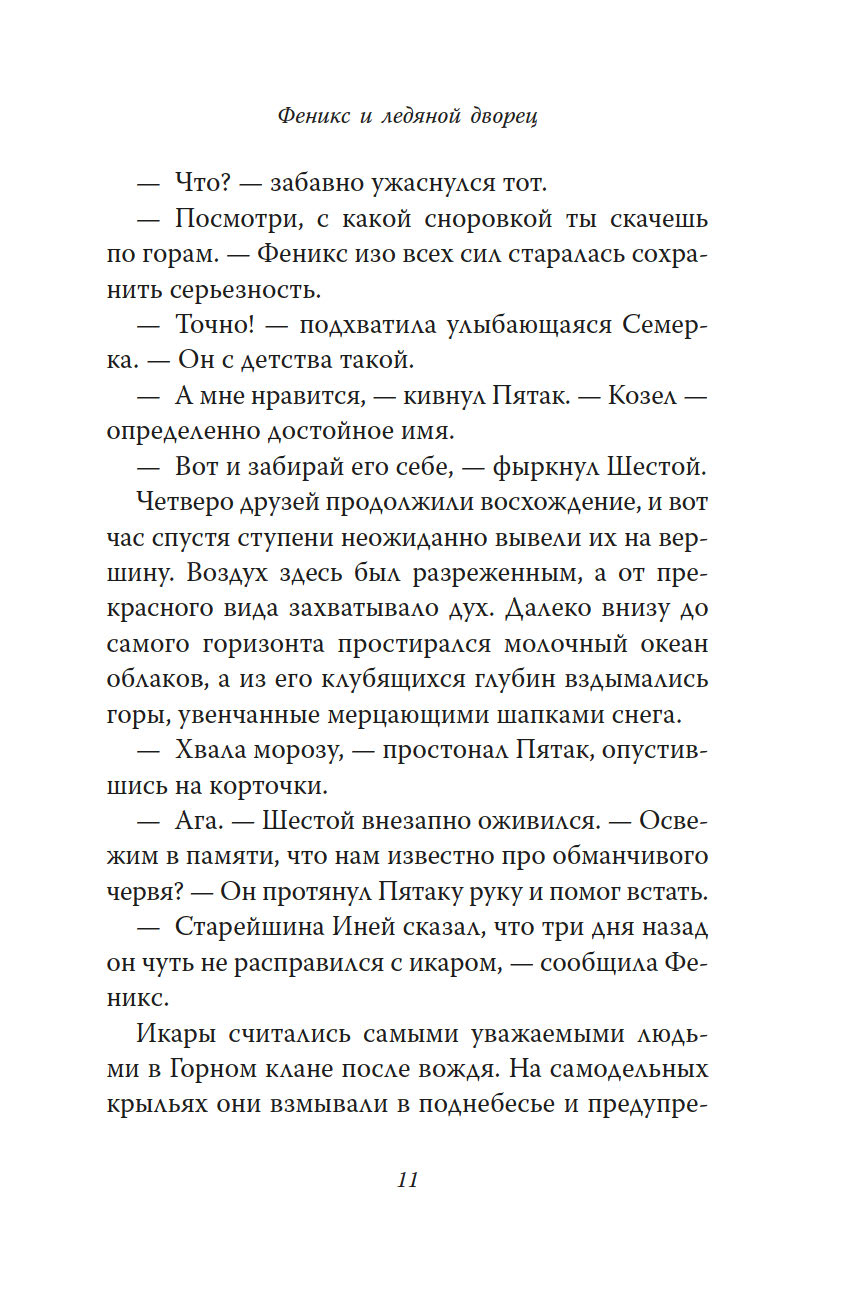 Феникс и ледяной дворец

— Что? — забавно ужаснулся тот.

— Посмотри, с какой сноровкой ты скачешь по горам. — Феникс изо всех сил старалась сохранить серьезность.

— Точно! — подхватила улыбающаяся Семерка. — Он с детства такой.

— А мне нравится, — кивнул Пятак. — Козел — определенно достойное имя.

— Вот и забирай его себе, — фыркнул Шестой.

Четверо друзей продолжили восхождение, и вот час спустя ступени неожиданно вывели их на вершину. Воздух здесь был разреженным, а от прекрасного вида захватывало дух. Далеко внизу до самого горизонта простирался молочный океан облаков, а из его клубящихся глубин вздымались горы, увенчанные мерцающими шапками снега.

— Хвала морозу, — простонал Пятак, опустившись на корточки.

— Ага. — Шестой внезапно оживился. — Освежим в памяти, что нам известно про обманчивого червя? — Он протянул Пятаку руку и помог встать.

— Старейшина Иней сказал, что три дня назад он чуть не расправился с икаром, — сообщила Феникс.

Икары считались самыми уважаемыми людьми в Горном клане после вождя. На самодельных крыльях они взмывали в поднебесье и предупре-

11